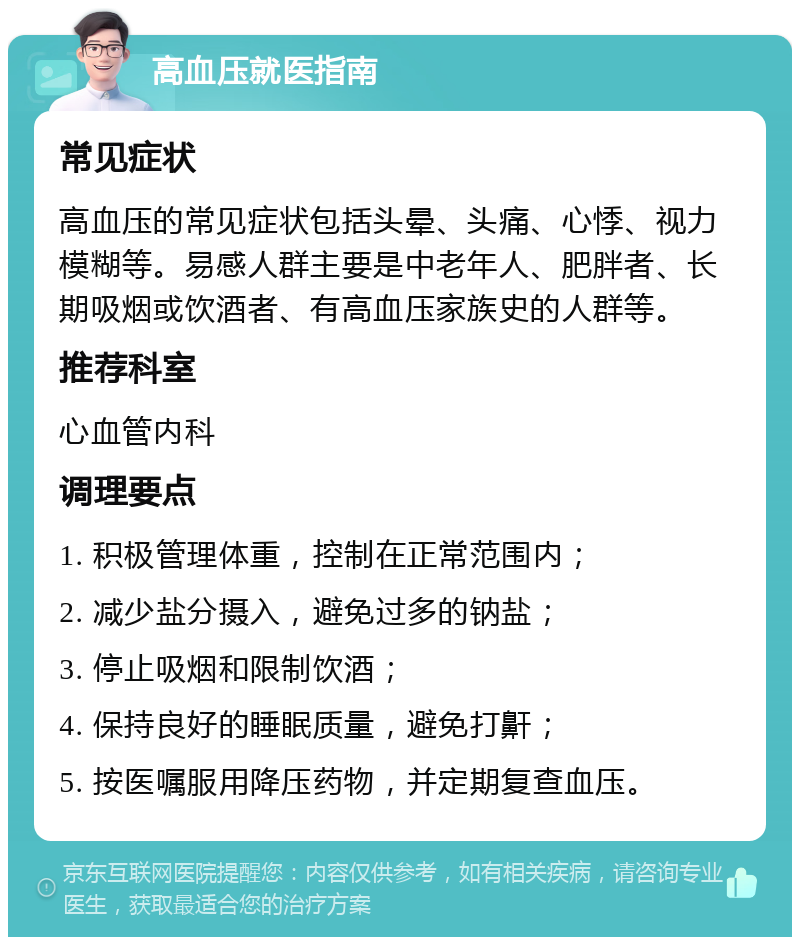 高血压就医指南

常见症状

高血压的常见症状包括头晕、头痛、心悸、视力模糊等。易感人群主要是中老年人、肥胖者、长期吸烟或饮酒者、有高血压家族史的人群等。

推荐科室

心血管内科

调理要点

1. 积极管理体重，控制在正常范围内；

2. 减少盐分摄入，避免过多的钠盐；

3. 停止吸烟和限制饮酒；

4. 保持良好的睡眠质量，避免打鼾；

5. 按医嘱服用降压药物，并定期复查血压。

京东互联网医院提醒您：内容仅供参考，如有相关疾病，请咨询专业医生，获取最适合您的治疗方案